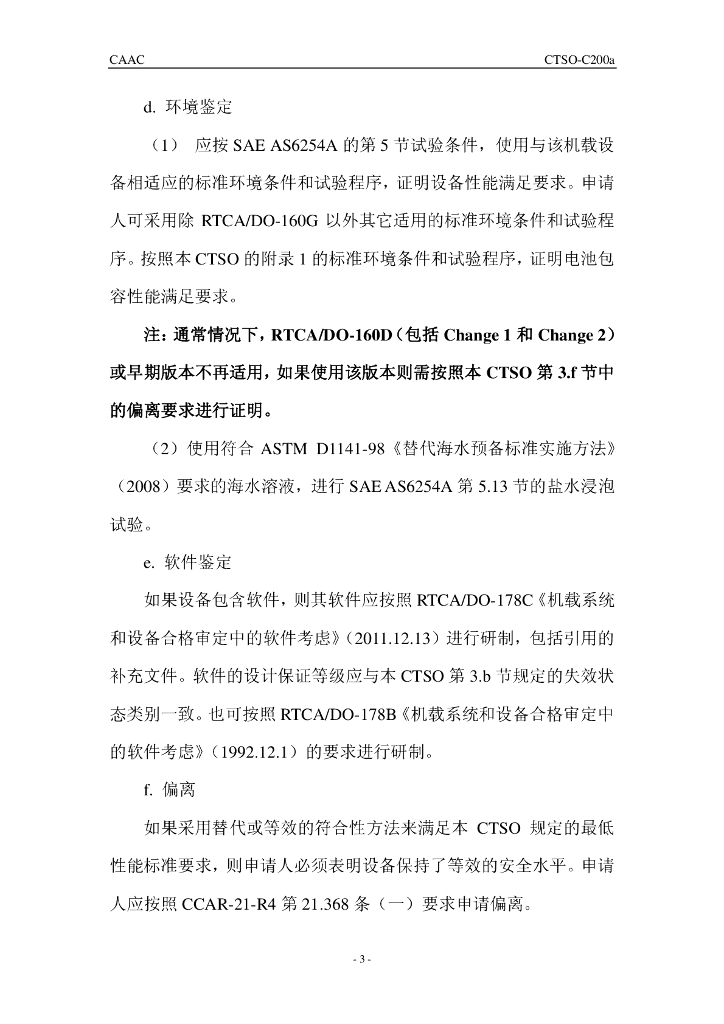 CAAC CTSO-C200a

d. 环境鉴定

（1） 应按 SAE AS6254A 的第 5 节试验条件，使用与该机载设备相适应的标准环境条件和试验程序，证明设备性能满足要求。申请人可采用除 RTCA/DO-160G 以外其它适用的标准环境条件和试验程序。按照本 CTSO 的附录 1 的标准环境条件和试验程序，证明电池包容性能满足要求。

注：通常情况下，RTCA/DO-160D（包括 Change 1 和 Change 2）或早期版本不再适用，如果使用该版本则需按照本 CTSO 第 3.f 节中的偏离要求进行证明。

（2）使用符合 ASTM D1141-98《替代海水预备标准实施方法》（2008）要求的海水溶液，进行 SAE AS6254A 第 5.13 节的盐水浸泡试验。

e. 软件鉴定

如果设备包含软件，则其软件应按照 RTCA/DO-178C《机载系统和设备合格审定中的软件考虑》（2011.12.13）进行研制，包括引用的补充文件。软件的设计保证等级应与本 CTSO 第 3.b 节规定的失效状态类别一致。也可按照 RTCA/DO-178B《机载系统和设备合格审定中的软件考虑》（1992.12.1）的要求进行研制。

f. 偏离

如果采用替代或等效的符合性方法来满足本 CTSO 规定的最低性能标准要求，则申请人必须表明设备保持了等效的安全水平。申请人应按照 CCAR-21-R4 第 21.368 条（一）要求申请偏离。

- 3 -